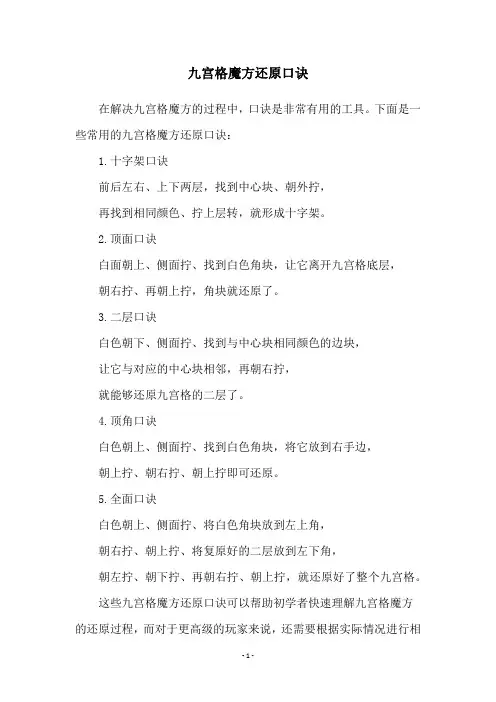 九宫格魔方还原口诀

在解决九宫格魔方的过程中，口诀是非常有用的工具。下面是一些常用的九宫格魔方还原口诀：

1.十字架口诀

前后左右、上下两层，找到中心块、朝外拧，

再找到相同颜色、拧上层转，就形成十字架。

2.顶面口诀

白面朝上、侧面拧、找到白色角块，让它离开九宫格底层，

朝右拧、再朝上拧，角块就还原了。

3.二层口诀

白色朝下、侧面拧、找到与中心块相同颜色的边块，

让它与对应的中心块相邻，再朝右拧，

就能够还原九宫格的二层了。

4.顶角口诀

白色朝上、侧面拧、找到白色角块，将它放到右手边，

朝上拧、朝右拧、朝上拧即可还原。

5.全面口诀

白色朝上、侧面拧、将白色角块放到左上角，

朝右拧、朝上拧、将复原好的二层放到左下角，

朝左拧、朝下拧、再朝右拧、朝上拧，就还原好了整个九宫格。

这些九宫格魔方还原口诀可以帮助初学者快速理解九宫格魔方的还原过程，而对于更高级的玩家来说，还需要根据实际情况进行相

- 1 -